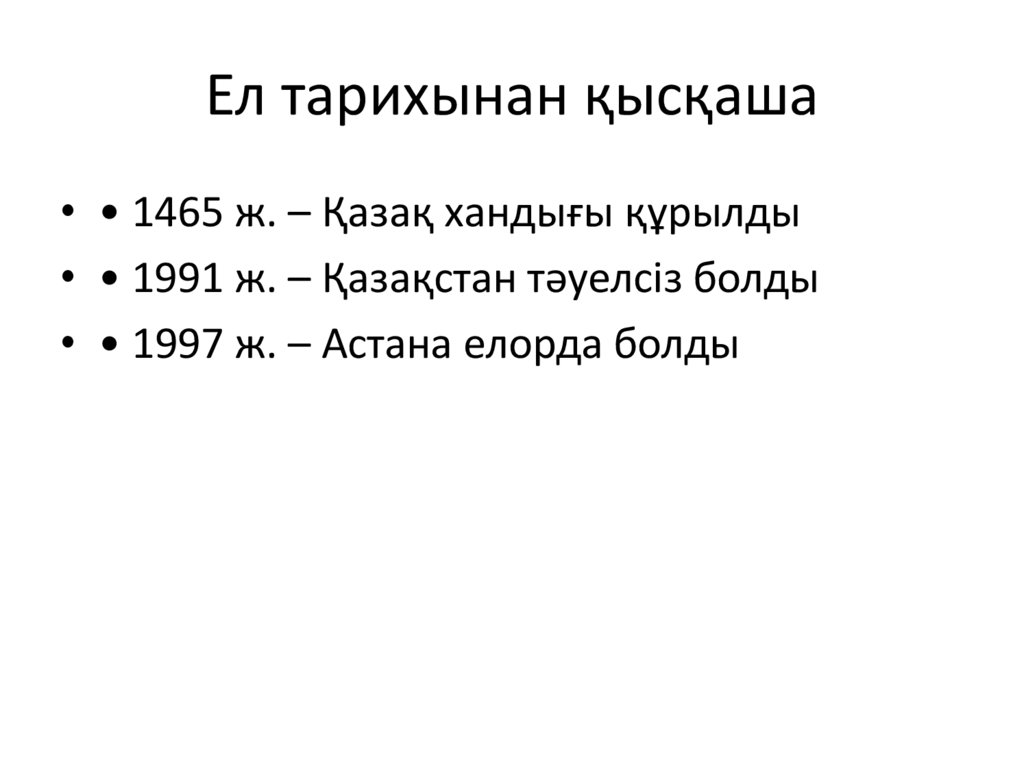 Ел тарихынан қысқаша

• • 1465 ж. – Қазақ хандығы құрылды
• • 1991 ж. – Қазақстан тәуелсіз болды
• • 1997 ж. – Астана елорда болды